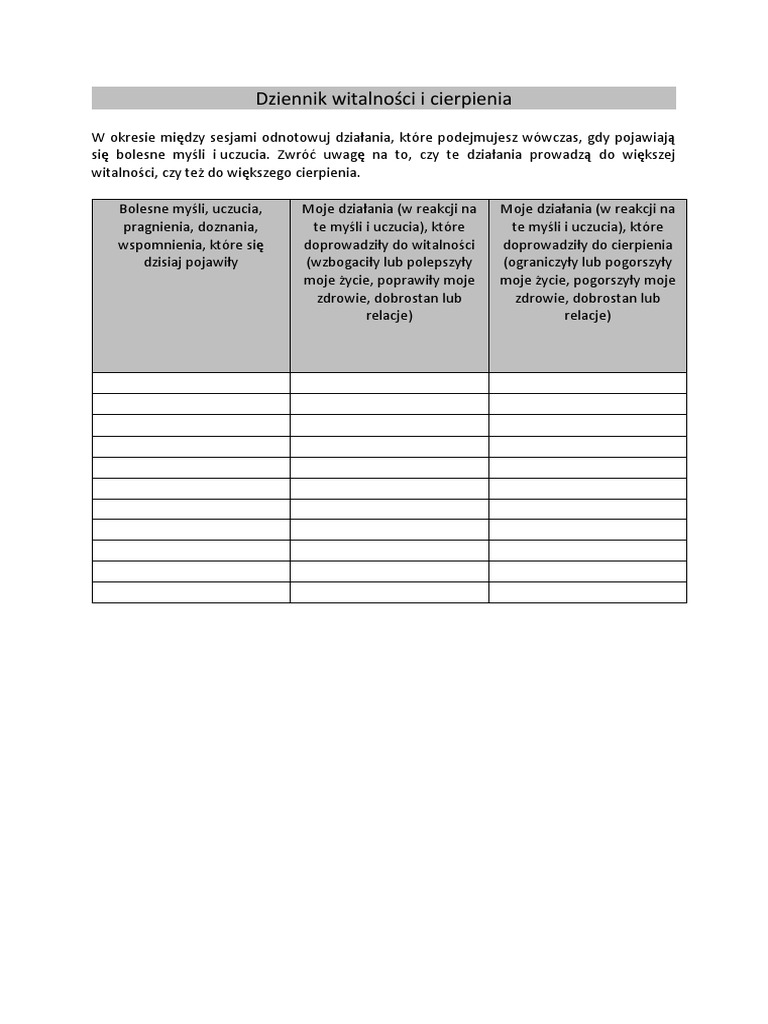 Dziennik witalności i cierpienia

W okresie między sesjami odnotowuj działania, które podejmujesz wówczas, gdy pojawiają się bolesne myśli i uczucia. Zwróć uwagę na to, czy te działania prowadzą do większej witalności, czy też do większego cierpienia.

| Bolesne myśli, uczucia, pragnienia, doznania, wspomnienia, które się dzisiaj pojawiły | Moje działania (w reakcji na te myśli i uczucia), które doprowadziły do witalności (wzbogaciły lub polepszyły moje życie, poprawiły moje zdrowie, dobrostan lub relacje) | Moje działania (w reakcji na te myśli i uczucia), które doprowadziły do cierpienia (ograniczyły lub pogorszyły moje życie, pogorszyły moje zdrowie, dobrostan lub relacje) |
|---|---|---|
| | | |
| | | |
| | | |
| | | |
| | | |
| | | |
| | | |
| | | |
| | | |
| | | |
| | | |